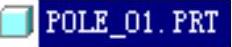 POLE_01.PRT